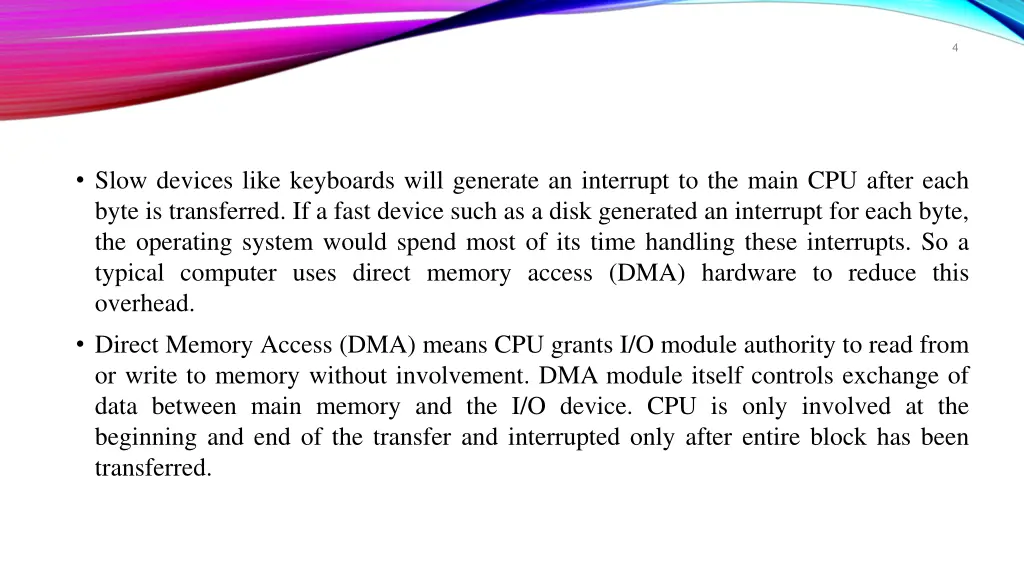 4

• Slow devices like keyboards will generate an interrupt to the main CPU after each byte is transferred. If a fast device such as a disk generated an interrupt for each byte, the operating system would spend most of its time handling these interrupts. So a typical computer uses direct memory access (DMA) hardware to reduce this overhead.

• Direct Memory Access (DMA) means CPU grants I/O module authority to read from or write to memory without involvement. DMA module itself controls exchange of data between main memory and the I/O device. CPU is only involved at the beginning and end of the transfer and interrupted only after entire block has been transferred.